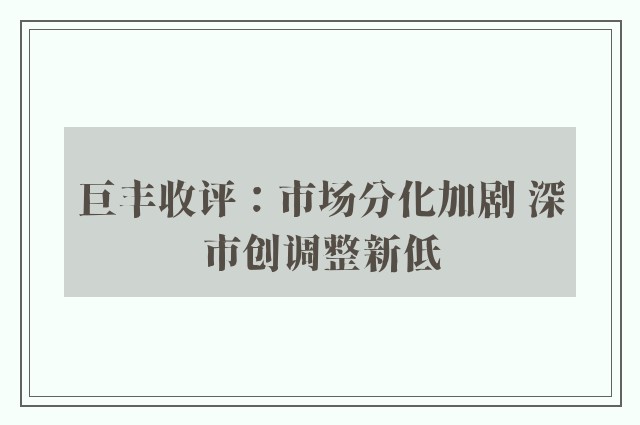 巨丰收评：市场分化加剧 深市创调整新低